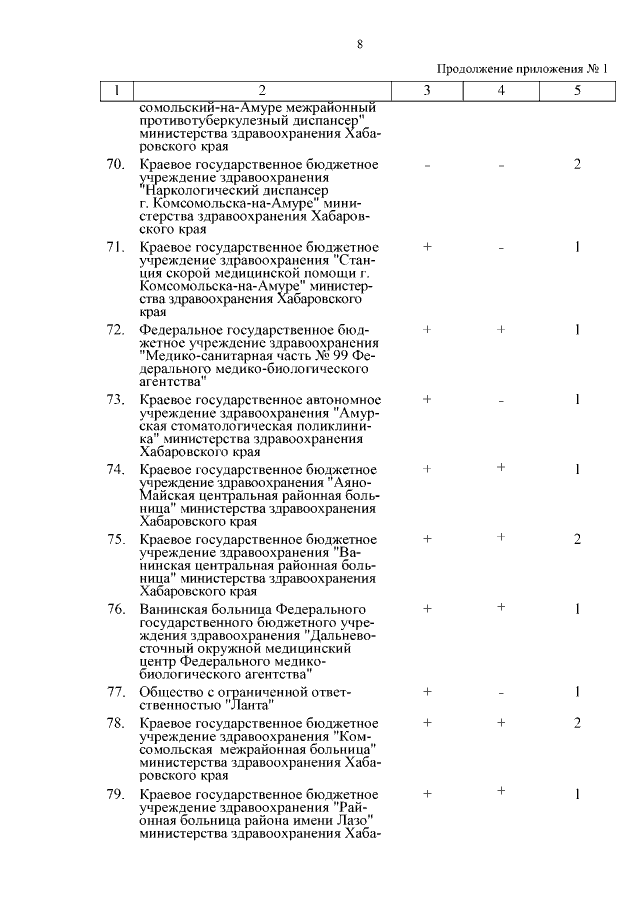 8

Продолжение приложения № 1

| 1 | 2 | 3 | 4 | 5 |
|---|---|---|---|---|
| | сомольский-на-Амуре межрайонный противотуберкулезный диспансер" министерства здравоохранения Хабаровского края | | | |
| 70. | Краевое государственное бюджетное учреждение здравоохранения "Наркологический диспансер г. Комсомольска-на-Амуре" министерства здравоохранения Хабаровского края | - | - | 2 |
| 71. | Краевое государственное бюджетное учреждение здравоохранения "Станция скорой медицинской помощи г. Комсомольска-на-Амуре" министерства здравоохранения Хабаровского края | + | - | 1 |
| 72. | Федеральное государственное бюджетное учреждение здравоохранения "Медико-санитарная часть № 99 Федерального медико-биологического агентства" | + | + | 1 |
| 73. | Краевое государственное автономное учреждение здравоохранения "Амурская стоматологическая поликлиника" министерства здравоохранения Хабаровского края | + | - | 1 |
| 74. | Краевое государственное бюджетное учреждение здравоохранения "Аяно-Майская центральная районная больница" министерства здравоохранения Хабаровского края | + | + | 1 |
| 75. | Краевое государственное бюджетное учреждение здравоохранения "Ванинская центральная районная больница" министерства здравоохранения Хабаровского края | + | + | 2 |
| 76. | Ванинская больница Федерального государственного бюджетного учреждения здравоохранения "Дальневосточный окружной медицинский центр Федерального медико-биологического агентства" | + | + | 1 |
| 77. | Общество с ограниченной ответственностью "Ланта" | + | - | 1 |
| 78. | Краевое государственное бюджетное учреждение здравоохранения "Комсомольская межрайонная больница" министерства здравоохранения Хабаровского края | + | + | 2 |
| 79. | Краевое государственное бюджетное учреждение здравоохранения "Районная больница района имени Лазо" министерства здравоохранения Хаба- | + | + | 1 |